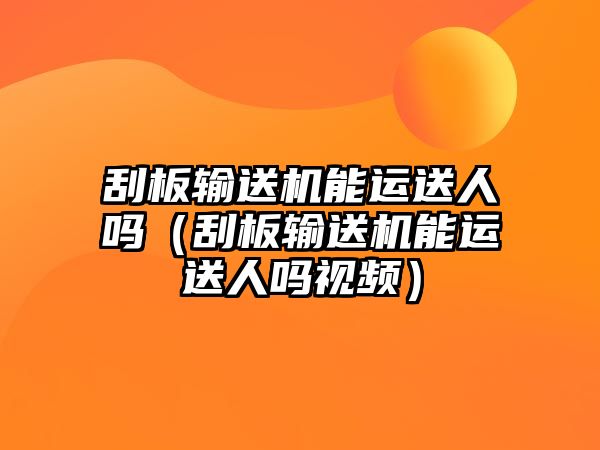 刮板输送机能运送人吗（刮板输送机能运送人吗视频）